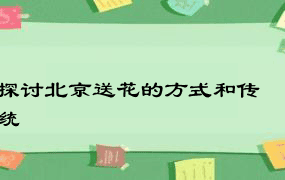 探讨北京送花的方式和传统